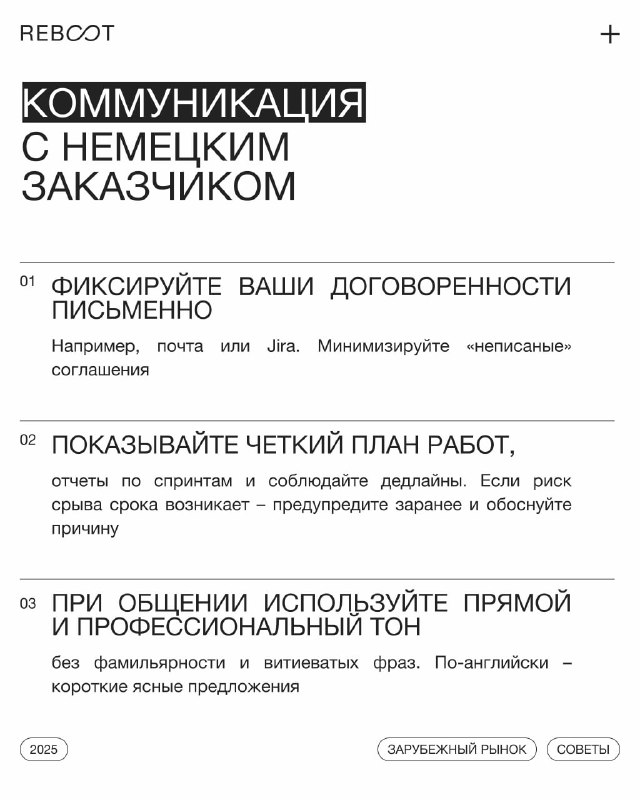 REBOOT

+

КОММУНИКАЦИЯ С НЕМЕЦКИМ ЗАКАЗЧИКОМ

01 ФИКСИРУЙТЕ ВАШИ ДОГОВОРЕННОСТИ ПИСЬМЕННО

Например, почта или Jira. Минимизируйте «неписаные» соглашения

02 ПОКАЗЫВАЙТЕ ЧЕТКИЙ ПЛАН РАБОТ,

отчеты по спринтам и соблюдайте дедлайны. Если риск срыва срока возникает – предупредите заранее и обоснуйте причину

03 ПРИ ОБЩЕНИИ ИСПОЛЬЗУЙТЕ ПРЯМОЙ И ПРОФЕССИОНАЛЬНЫЙ ТОН

без фамильярности и витиеватых фраз. По-английски – короткие ясные предложения

2025

ЗАРУБЕЖНЫЙ РЫНОК

СОВЕТЫ